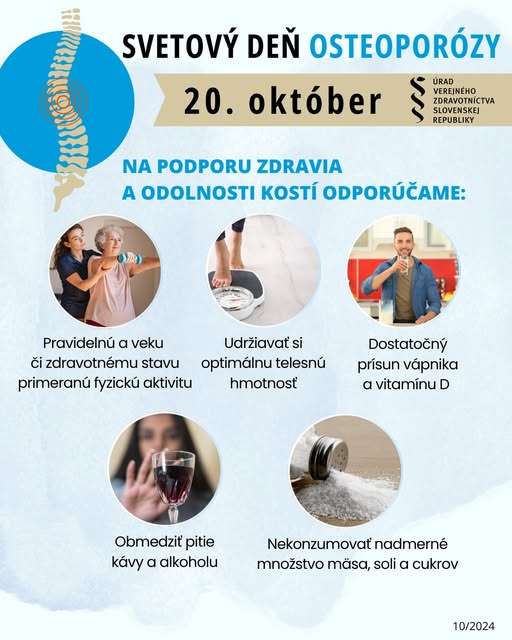 SVETOVÝ DEŇ OSTEOPORÓZY

20. október

ÚRAD VEREJNÉHO ZDRAVOTNÍCTVA SLOVENSKEJ REPUBLIKY

NA PODPORU ZDRAVIA A ODOLNOSTI KOSTÍ ODPORÚČAME:

Pravidelnú a veku či zdravotnému stavu primeranú fyzickú aktivitu

Udržiavať si optimálnu telesnú hmotnosť

Dostatočný prísun vápnika a vitamínu D

Obmedziť pitie kávy a alkoholu

Nekonzumovať nadmerné množstvo mäsa, soli a cukrov

10/2024